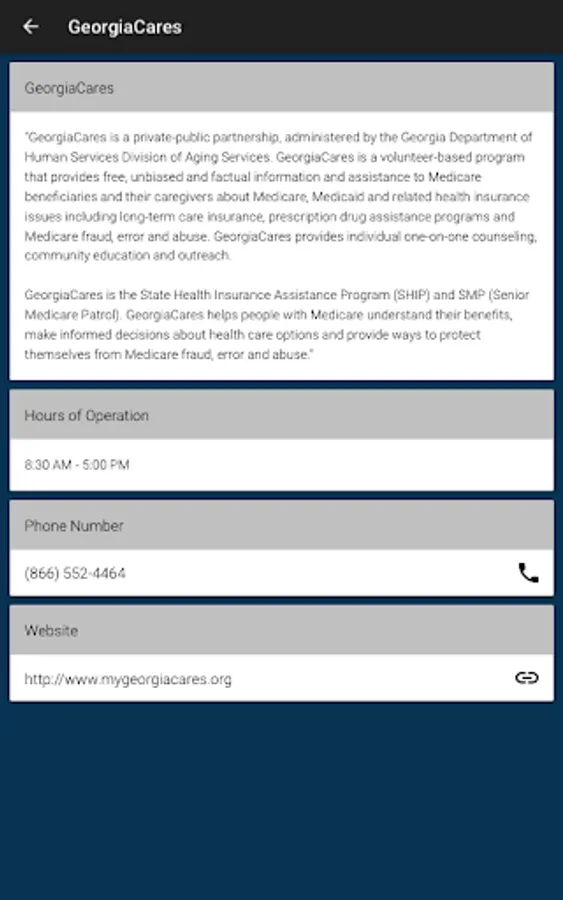 GeorgiaCares

GeorgiaCares

"GeorgiaCares is a private-public partnership, administered by the Georgia Department of Human Services Division of Aging Services. GeorgiaCares is a volunteer-based program that provides free, unbiased and factual information and assistance to Medicare beneficiaries and their caregivers about Medicare, Medicaid and related health insurance issues including long-term care insurance, prescription drug assistance programs and Medicare fraud, error and abuse. GeorgiaCares provides individual one-on-one counseling, community education and outreach.

GeorgiaCares is the State Health Insurance Assistance Program (SHIP) and SMP (Senior Medicare Patrol). GeorgiaCares helps people with Medicare understand their benefits, make informed decisions about health care options and provide ways to protect themselves from Medicare fraud, error and abuse."

Hours of Operation

8:30 AM - 5:00 PM

Phone Number

(866) 552-4464

Website

http://www.mygeorgiacares.org